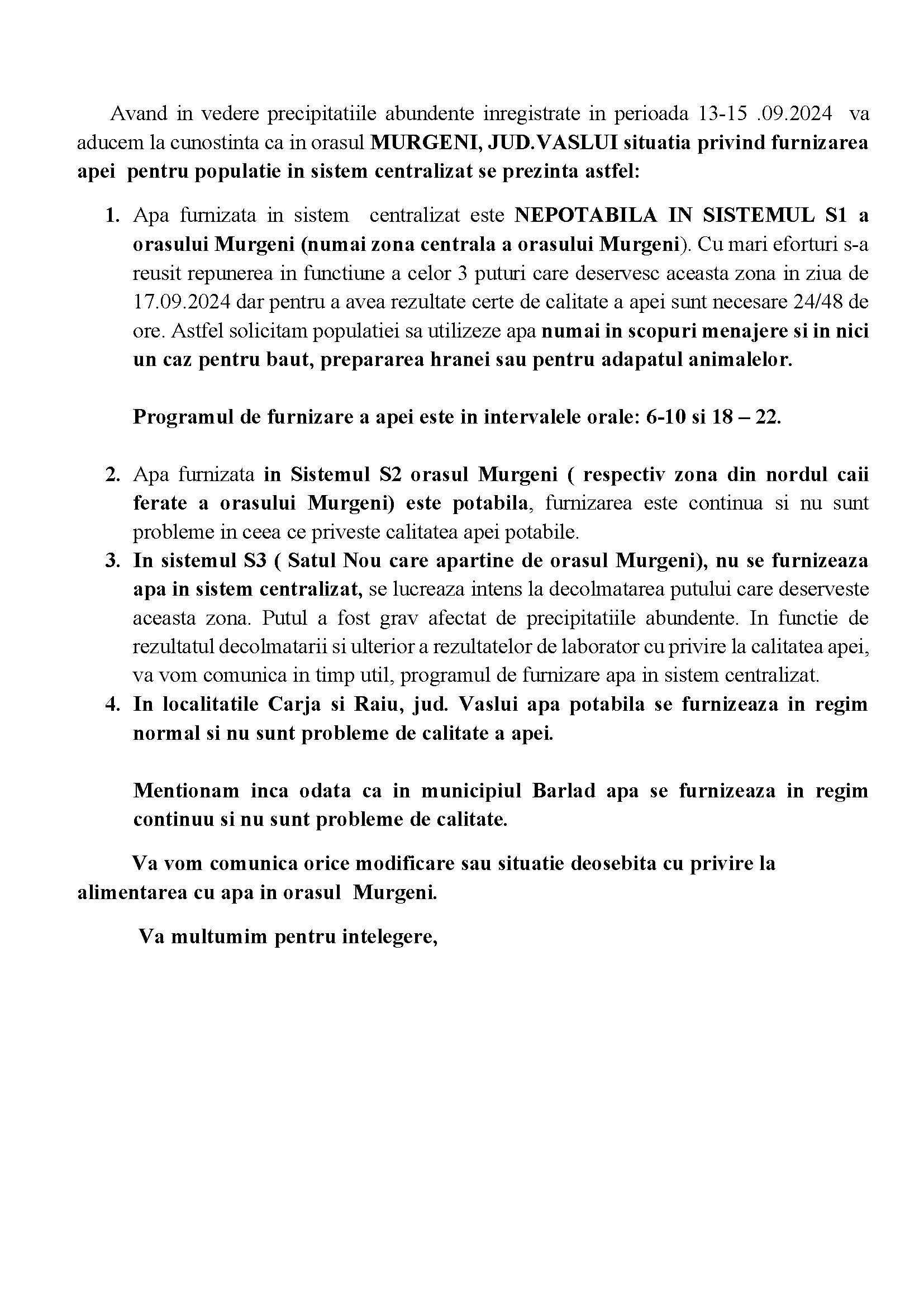 Avand in vedere precipitatiile abundente inregistrate in perioada 13-15 .09.2024 va aducem la cunostinta ca in orasul MURGENI, JUD.VASLUI situatia privind furnizarea apei pentru populatie in sistem centralizat se prezinta astfel:

1. Apa furnizata in sistem centralizat este NEPOTABILA IN SISTEMUL S1 a orasului Murgeni (numai zona centrala a orasului Murgeni). Cu mari eforturi s-a reusit repunerea in functiune a celor 3 puturi care deservesc aceasta zona in ziua de 17.09.2024 dar pentru a avea rezultate certe de calitate a apei sunt necesare 24/48 de ore. Astfel solicitam populatiei sa utilizeze apa numai in scopuri menajere si in nici un caz pentru baut, prepararea hranei sau pentru adapatul animalelor.

Programul de furnizare a apei este in intervalele orale: 6-10 si 18 – 22.

2. Apa furnizata in Sistemul S2 orasul Murgeni ( respectiv zona din nordul caii ferate a orasului Murgeni) este potabila, furnizarea este continua si nu sunt probleme in ceea ce priveste calitatea apei potabile.
3. In sistemul S3 ( Satul Nou care apartine de orasul Murgeni), nu se furnizeaza apa in sistem centralizat, se lucreaza intens la decolmatarea putului care deserveste aceasta zona. Putul a fost grav afectat de precipitatiile abundente. In functie de rezultatul decolmatarii si ulterior a rezultatelor de laborator cu privire la calitatea apei, va vom comunica in timp util, programul de furnizare apa in sistem centralizat.
4. In localitatile Carja si Raiu, jud. Vaslui apa potabila se furnizeaza in regim normal si nu sunt probleme de calitate a apei.

Mentionam inca odata ca in municipiul Barlad apa se furnizeaza in regim continuu si nu sunt probleme de calitate.

Va vom comunica orice modificare sau situatie deosebita cu privire la alimentarea cu apa in orasul Murgeni.

Va multumim pentru intelegere,